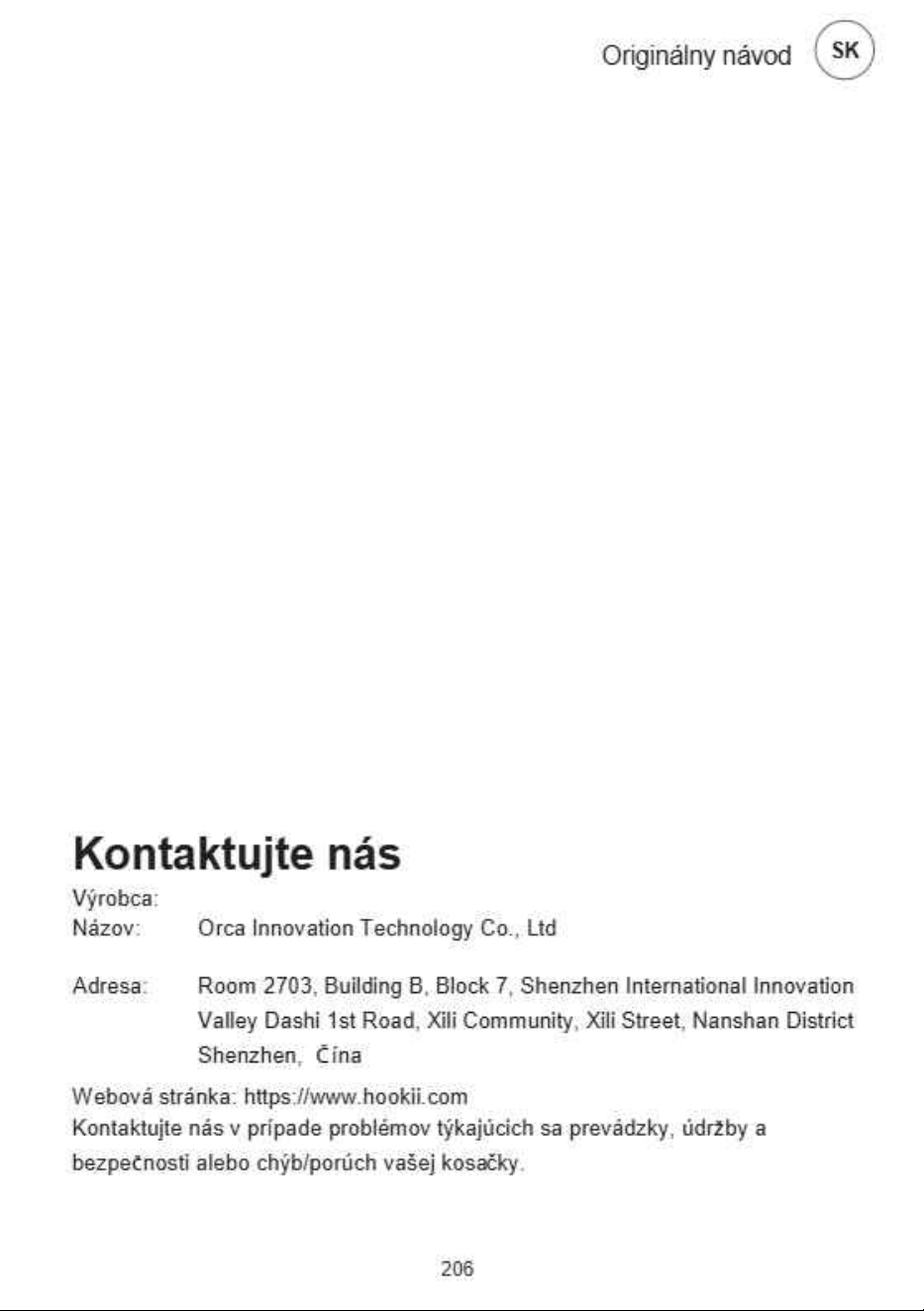 Originálny návod SK

Kontaktujte nás

Výrobca:

Názov: Orca Innovation Technology Co., Ltd

Adresa: Room 2703, Building B, Block 7, Shenzhen International Innovation Valley Dashi 1st Road, Xili Community, Xili Street, Nanshan District Shenzhen, Čína

Webová stránka: https://www.hookii.com

Kontaktujte nás v prípade problémov týkajúcich sa prevádzky, údržby a bezpečnosti alebo chýb/porúch vašej kosačky.

206